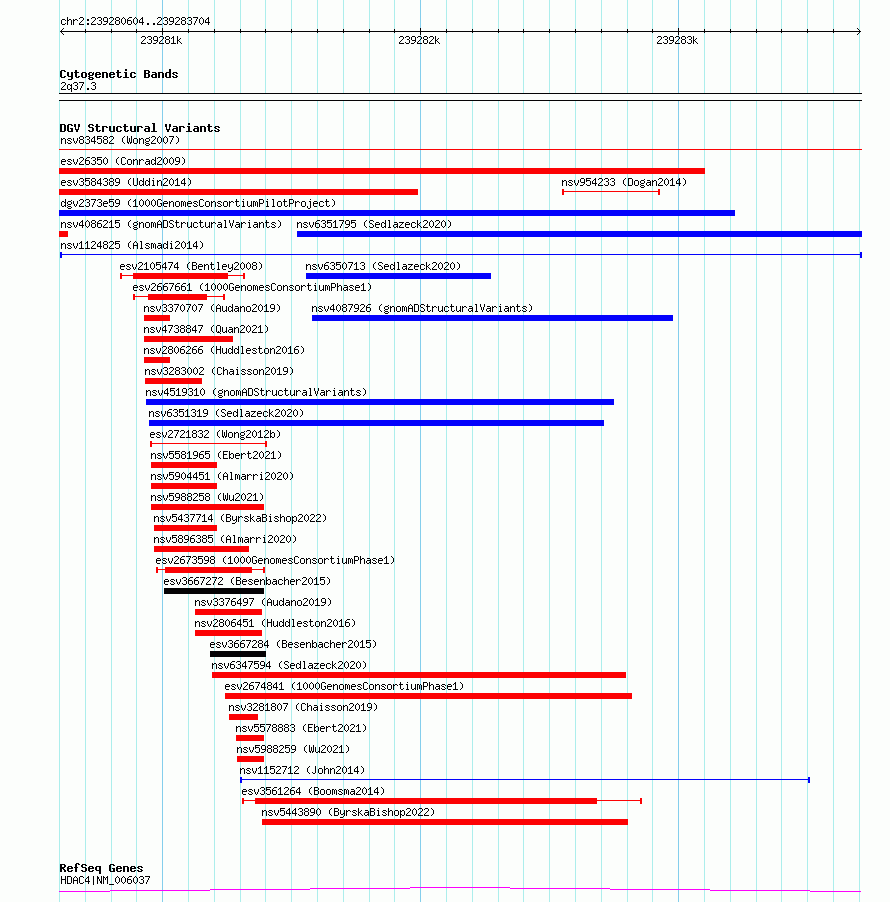 chr2:239280604..239283704

239281k
239282k
239283k

Cytogenetic Bands
2q37.3

DGV Structural Variants
nsv834582 (Wong2007)
esv26350 (Conrad2009)
esv3584389 (Uddin2014)
nsv954233 (Dogan2014)
dgv2373e59 (1000GenomesConsortiumPilotProject)
nsv4086215 (gnomADStructuralVariants)
nsv6351795 (Sedlazeck2020)
nsv1124825 (Alsmadi2014)
esv2105474 (Bentley2008)
nsv6350713 (Sedlazeck2020)
esv2667661 (1000GenomesConsortiumPhase1)
nsv3370707 (Audano2019)
nsv4087926 (gnomADStructuralVariants)
nsv4738847 (Quan2021)
nsv2806266 (Huddleston2016)
nsv3283002 (Chaisson2019)
nsv4519310 (gnomADStructuralVariants)
nsv6351319 (Sedlazeck2020)
esv2721832 (Wong2012b)
nsv5581965 (Ebert2021)
nsv5904451 (Almarri2020)
nsv5988258 (Wu2021)
nsv5437714 (ByrskaBishop2022)
nsv5896385 (Almarri2020)
esv2673598 (1000GenomesConsortiumPhase1)
esv3667272 (Besenbacher2015)
nsv3376497 (Audano2019)
nsv2806451 (Huddleston2016)
esv3667284 (Besenbacher2015)
nsv6347594 (Sedlazeck2020)
esv2674841 (1000GenomesConsortiumPhase1)
nsv3281807 (Chaisson2019)
nsv5578883 (Ebert2021)
nsv5988259 (Wu2021)
nsv1152712 (John2014)
esv3561264 (Boomsma2014)
nsv5443890 (ByrskaBishop2022)

RefSeq Genes
HDAC4|NM_006037